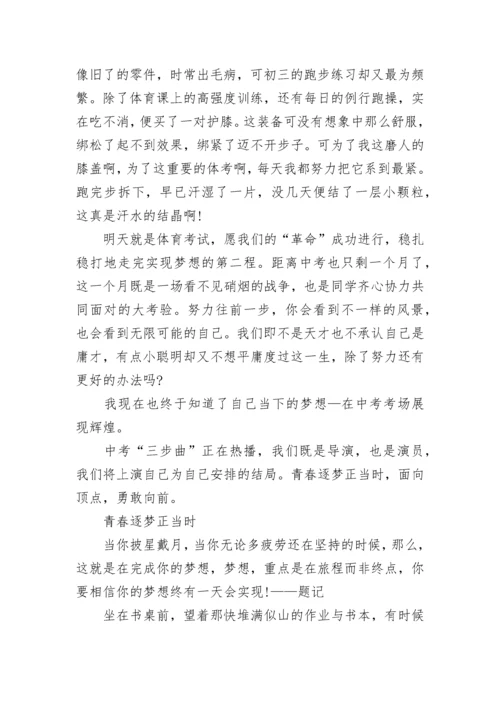 像旧了的零件，时常出毛病，可初三的跑步练习却又最为频繁。除了体育课上的高强度训练，还有每日的例行跑操，实在吃不消，便买了一对护膝。这装备可没有想象中那么舒服，绑松了起不到效果，绑紧了迈不开步子。可为了我这磨人的膝盖啊，为了这重要的体考啊，每天我都努力把它系到最紧。跑完步拆下，早已汗湿了一片，没几天便结了一层小颗粒，这真是汗水的结晶啊！

明天就是体育考试，愿我们的“革命”成功进行，稳扎稳打地走完实现梦想的第二程。距离中考也只剩一个月了，这一个月既是一场看不见硝烟的战争，也是同学齐心协力共同面对的大考验。努力往前一步，你会看到不一样的风景，也会看到无限可能的自己。我们即不是天才也不承认自己是庸才，有点小聪明却又不想平庸度过这一生，除了努力还有更好的办法吗？

我现在也终于知道了自己当下的梦想—在中考考场展现辉煌。

中考“三步曲”正在热播，我们既是导演，也是演员，我们将上演自己为自己安排的结局。青春逐梦正当时，面向顶点，勇敢向前。

青春逐梦正当时

当你披星戴月，当你无论多疲劳还在坚持的时候，那么，这就是在完成你的梦想，梦想，重点是在旅程而非终点，你要相信你的梦想终有一天会实现！——题记

坐在书桌前，望着那快堆满似山的作业与书本，有时候